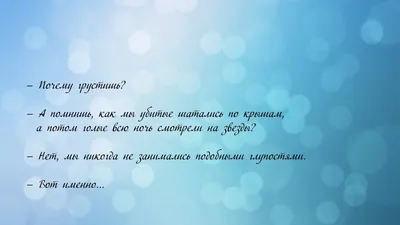 – Почему грустишь?

– А помнишь, как мы убитые шатались по крышам, а потом голые всю ночь смотрели на звезды?

– Нет, мы никогда не занимались подобными глупостями.

– Вот именно...